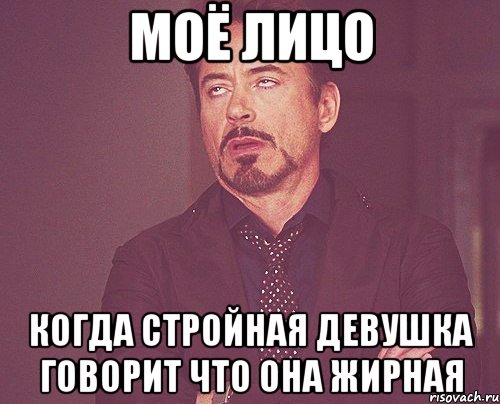 МОЁ ЛИЦО

КОГДА СТРОЙНАЯ ДЕВУШКА ГОВОРИТ ЧТО ОНА ЖИРНАЯ

risovach.ru